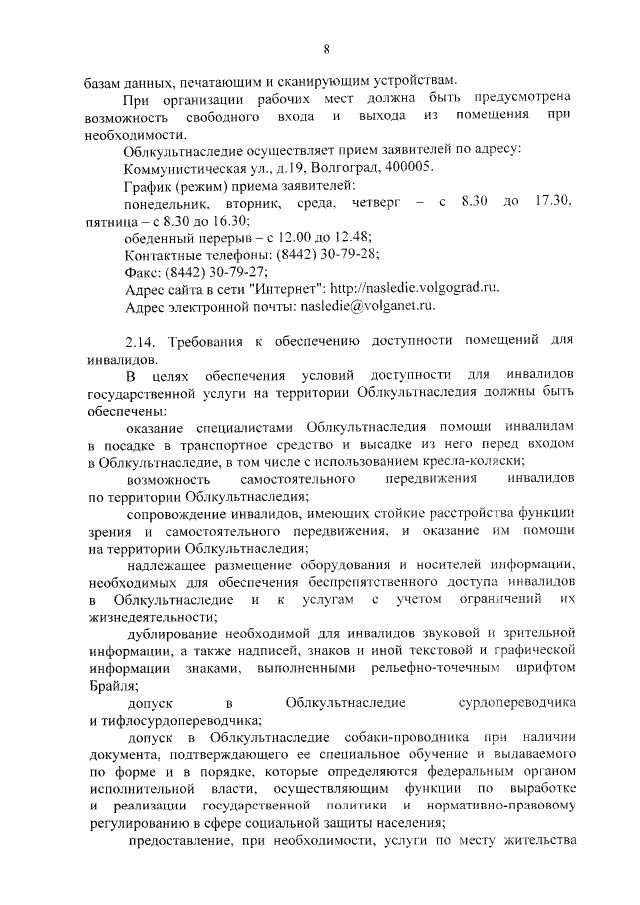 8

базам данных, печатающим и сканирующим устройствам.

При организации рабочих мест должна быть предусмотрена возможность свободного входа и выхода из помещения при необходимости.

Облкультнаследие осуществляет прием заявителей по адресу:

Коммунистическая ул., д.19, Волгоград, 400005.

График (режим) приема заявителей:

понедельник, вторник, среда, четверг – с 8.30 до 17.30, пятница – с 8.30 до 16.30;

обеденный перерыв – с 12.00 до 12.48;

Контактные телефоны: (8442) 30-79-28;

Факс: (8442) 30-79-27;

Адрес сайта в сети "Интернет": http://nasledie.volgograd.ru.

Адрес электронной почты: nasledie@volganet.ru.

2.14. Требования к обеспечению доступности помещений для инвалидов.

В целях обеспечения условий доступности для инвалидов государственной услуги на территории Облкультнаследия должны быть обеспечены:

оказание специалистами Облкультнаследия помощи инвалидам в посадке в транспортное средство и высадке из него перед входом в Облкультнаследие, в том числе с использованием кресла-коляски;

возможность самостоятельного передвижения инвалидов по территории Облкультнаследия;

сопровождение инвалидов, имеющих стойкие расстройства функции зрения и самостоятельного передвижения, и оказание им помощи на территории Облкультнаследия;

надлежащее размещение оборудования и носителей информации, необходимых для обеспечения беспрепятственного доступа инвалидов в Облкультнаследие и к услугам с учетом ограничений их жизнедеятельности;

дублирование необходимой для инвалидов звуковой и зрительной информации, а также надписей, знаков и иной текстовой и графической информации знаками, выполненными рельефно-точечным шрифтом Брайля;

допуск в Облкультнаследие сурдопереводчика и тифлосурдопереводчика;

допуск в Облкультнаследие собаки-проводника при наличии документа, подтверждающего ее специальное обучение и выдаваемого по форме и в порядке, которые определяются федеральным органом исполнительной власти, осуществляющим функции по выработке и реализации государственной политики и нормативно-правовому регулированию в сфере социальной защиты населения;

предоставление, при необходимости, услуги по месту жительства